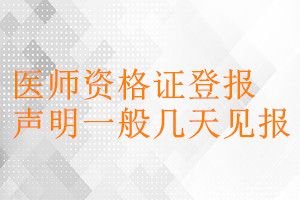 医师资格证登报
声明一般几天见报